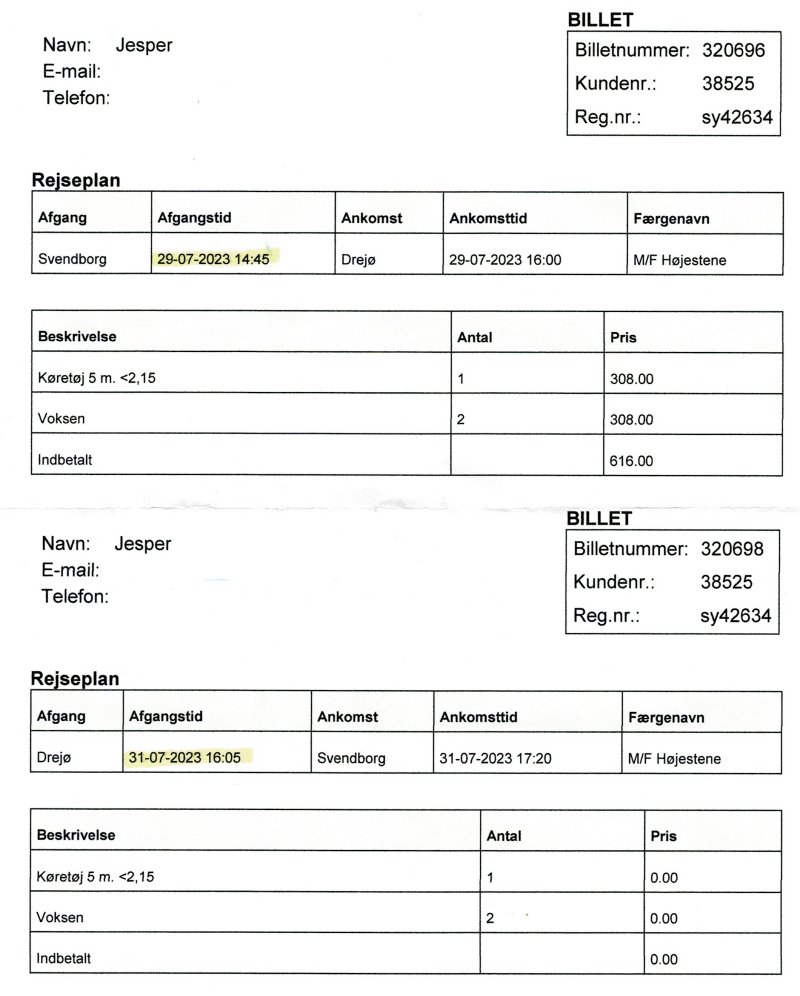 Navn: Jesper
E-mail:
Telefon:

BILLET

| Billetnummer: | 320696 |
|---|---|
| Kundenr.: | 38525 |
| Reg.nr.: | sy42634 |

Rejseplan

| Afgang | Afgangstid | Ankomst | Ankomsttid | Færgenavn |
|---|---|---|---|---|
| Svendborg | 29-07-2023 14:45 | Drejø | 29-07-2023 16:00 | M/F Højestene |

| Beskrivelse | Antal | Pris |
|---|---|---|
| Køretøj 5 m. <2,15 | 1 | 308.00 |
| Voksen | 2 | 308.00 |
| Indbetalt | | 616.00 |

Navn: Jesper
E-mail:
Telefon:

BILLET

| Billetnummer: | 320698 |
|---|---|
| Kundenr.: | 38525 |
| Reg.nr.: | sy42634 |

Rejseplan

| Afgang | Afgangstid | Ankomst | Ankomsttid | Færgenavn |
|---|---|---|---|---|
| Drejø | 31-07-2023 16:05 | Svendborg | 31-07-2023 17:20 | M/F Højestene |

| Beskrivelse | Antal | Pris |
|---|---|---|
| Køretøj 5 m. <2,15 | 1 | 0.00 |
| Voksen | 2 | 0.00 |
| Indbetalt | | 0.00 |